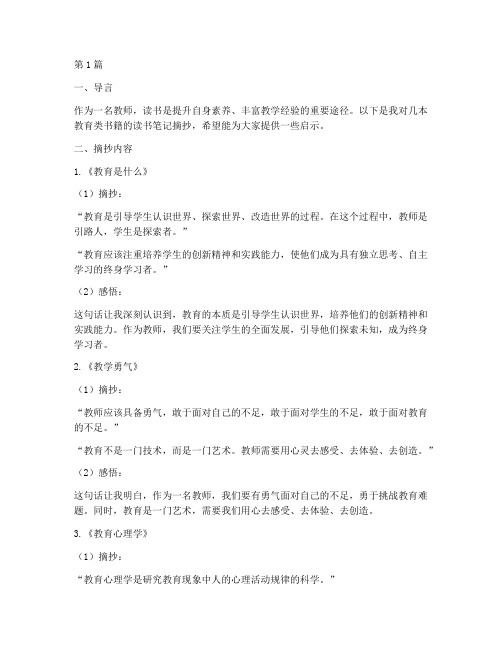 第1篇

一、导言

作为一名教师，读书是提升自身素养、丰富教学经验的重要途径。以下是我对几本教育类书籍的读书笔记摘抄，希望能为大家提供一些启示。

二、摘抄内容

1.《教育是什么》

（1）摘抄：

“教育是引导学生认识世界、探索世界、改造世界的过程。在这个过程中，教师是引路人，学生是探索者。”

“教育应该注重培养学生的创新精神和实践能力，使他们成为具有独立思考、自主学习的终身学习者。”

（2）感悟：

这句话让我深刻认识到，教育的本质是引导学生认识世界，培养他们的创新精神和实践能力。作为教师，我们要关注学生的全面发展，引导他们探索未知，成为终身学习者。

2.《教学勇气》

（1）摘抄：

“教师应该具备勇气，敢于面对自己的不足，敢于面对学生的不足，敢于面对教育的不足。”

“教育不是一门技术，而是一门艺术。教师需要用心灵去感受、去体验、去创造。”

（2）感悟：

这句话让我明白，作为一名教师，我们要有勇气面对自己的不足，勇于挑战教育难题。同时，教育是一门艺术，需要我们用心去感受、去体验、去创造。

3.《教育心理学》

（1）摘抄：

“教育心理学是研究教育现象中人的心理活动规律的科学。”